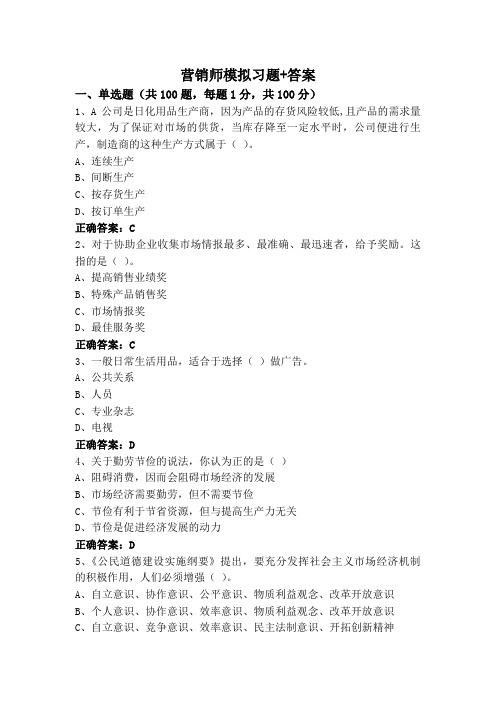 营销师模拟习题+答案

一、单选题（共 100 题，每题 1 分，共 100 分）

1、A 公司是日化用品生产商，因为产品的存货风险较低，且产品的需求量较大，为了保证对市场的供货，当库存降至一定水平时，公司便进行生产，制造商的这种生产方式属于（ ）。

A、连续生产

B、间断生产

C、按存货生产

D、按订单生产

正确答案：C

2、对于协助企业收集市场情报最多、最准确、最迅速者，给予奖励。这指的是（ ）。

A、提高销售业绩奖

B、特殊产品销售奖

C、市场情报奖

D、最佳服务奖

正确答案：C

3、一般日常生活用品，适合于选择（ ）做广告。

A、公共关系

B、人员

C、专业杂志

D、电视

正确答案：D

4、关于勤劳节俭的说法，你认为正的是（ ）

A、阻碍消费，因而会阻碍市场经济的发展

B、市场经济需要勤劳，但不需要节俭

C、节俭有利于节省资源，但与提高生产力无关

D、节俭是促进经济发展的动力

正确答案：D

5、《公民道德建设实施纲要》提出，要充分发挥社会主义市场经济机制的积极作用，人们必须增强（ ）。

A、自立意识、协作意识、公平意识、物质利益观念、改革开放意识

B、个人意识、协作意识、效率意识、物质利益观念、改革开放意识

C、自立意识、竞争意识、效率意识、民主法制意识、开拓创新精神